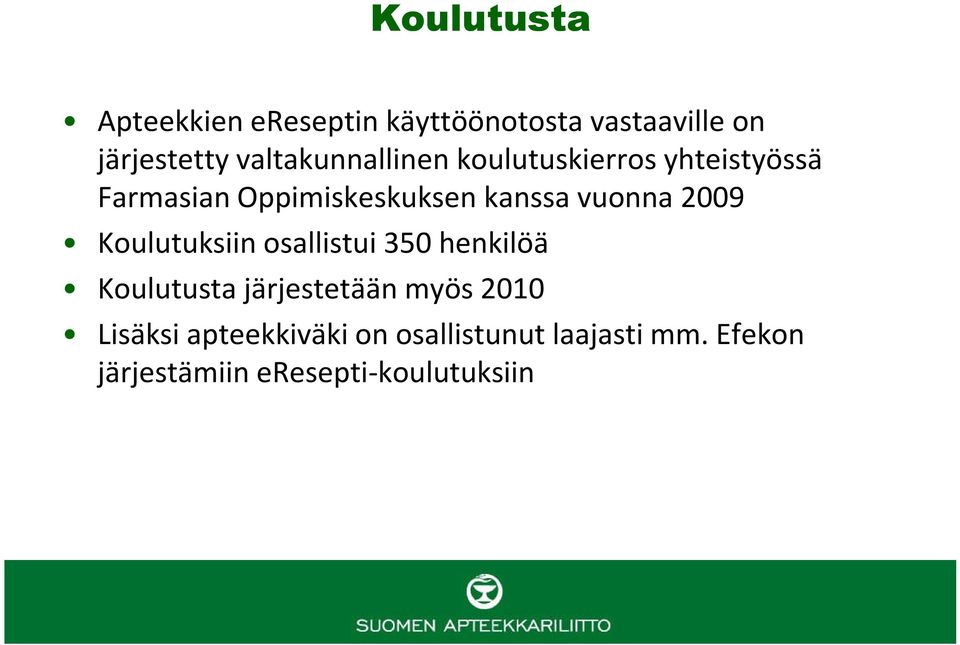 Koulutusta

• Apteekkien eReseptin käyttöönotosta vastaaville on järjestetty valtakunnallinen koulutuskierros yhteistyössä Farmasian Oppimiskeskuksen kanssa vuonna 2009
• Koulutuksiin osallistui 350 henkilöä
• Koulutusta järjestetään myös 2010
• Lisäksi apteekkiväki on osallistunut laajasti mm. Efekon järjestämiin eResepti-koulutuksiin

SUOMEN APTEEKKARILIITTO